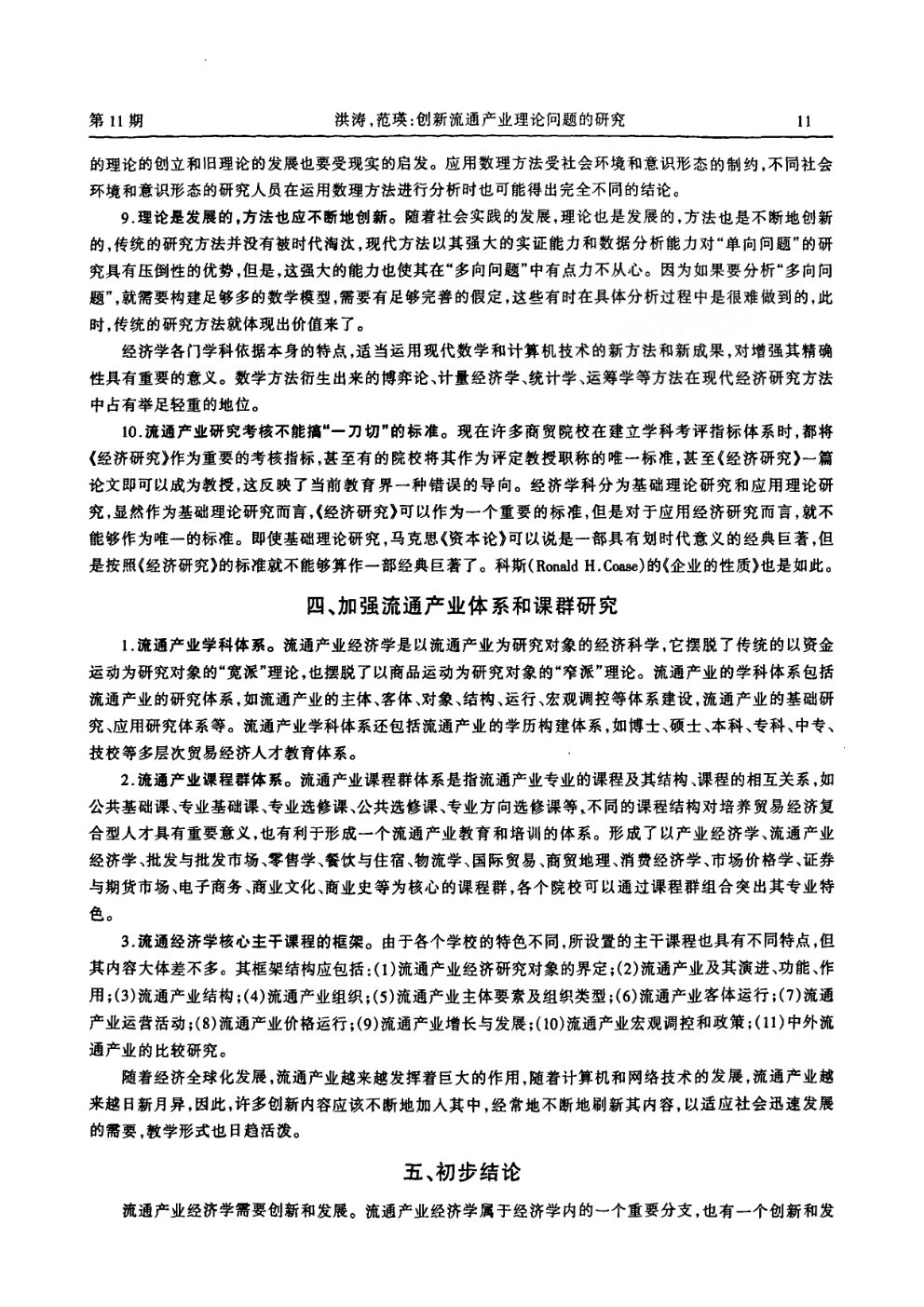 第11期　　洪涛，范瑛：创新流通产业理论问题的研究　　11

的理论的创立和旧理论的发展也要受现实的启发。应用数理方法受社会环境和意识形态的制约，不同社会环境和意识形态的研究人员在运用数理方法进行分析时也可能得出完全不同的结论。

9.理论是发展的，方法也应不断地创新。随着社会实践的发展，理论也是发展的，方法也是不断地创新的，传统的研究方法并没有被时代淘汰，现代方法以其强大的实证能力和数据分析能力对“单向问题”的研究具有压倒性的优势，但是，这强大的能力也使其在“多向问题”中有点力不从心。因为如果要分析“多向问题”，就需要构建足够多的数学模型，需要有足够完善的假定，这些有时在具体分析过程中是很难做到的，此时，传统的研究方法就体现出价值来了。

经济学各门学科依据本身的特点，适当运用现代数学和计算机技术的新方法和新成果，对增强其精确性具有重要的意义。数学方法衍生出来的博弈论、计量经济学、统计学、运筹学等方法在现代经济研究方法中占有举足轻重的地位。

10.流通产业研究考核不能搞“一刀切”的标准。现在许多商贸院校在建立学科考评指标体系时，都将《经济研究》作为重要的考核指标，甚至有的院校将其作为评定教授职称的唯一标准，甚至《经济研究》一篇论文即可以成为教授，这反映了当前教育界一种错误的导向。经济学科分为基础理论研究和应用理论研究，显然作为基础理论研究而言，《经济研究》可以作为一个重要的标准，但是对于应用经济研究而言，就不能够作为唯一的标准。即使基础理论研究，马克思《资本论》可以说是一部具有划时代意义的经典巨著，但是按照《经济研究》的标准就不能够算作一部经典巨著了。科斯(Ronald H.Coase)的《企业的性质》也是如此。

四、加强流通产业体系和课群研究

1.流通产业学科体系。流通产业经济学是以流通产业为研究对象的经济科学，它摆脱了传统的以资金运动为研究对象的“宽派”理论，也摆脱了以商品运动为研究对象的“窄派”理论。流通产业的学科体系包括流通产业的研究体系，如流通产业的主体、客体、对象、结构、运行、宏观调控等体系建设，流通产业的基础研究、应用研究体系等。流通产业学科体系还包括流通产业的学历构建体系，如博士、硕士、本科、专科、中专、技校等多层次贸易经济人才教育体系。

2.流通产业课程群体系。流通产业课程群体系是指流通产业专业的课程及其结构、课程的相互关系，如公共基础课、专业基础课、专业选修课、公共选修课、专业方向选修课等，不同的课程结构对培养贸易经济复合型人才具有重要意义，也有利于形成一个流通产业教育和培训的体系。形成了以产业经济学、流通产业经济学、批发与批发市场、零售学、餐饮与住宿、物流学、国际贸易、商贸地理、消费经济学、市场价格学、证券与期货市场、电子商务、商业文化、商业史等为核心的课程群，各个院校可以通过课程群组合突出其专业特色。

3.流通经济学核心主干课程的框架。由于各个学校的特色不同，所设置的主干课程也具有不同特点，但其内容大体差不多。其框架结构应包括：(1)流通产业经济研究对象的界定；(2)流通产业及其演进、功能、作用；(3)流通产业结构；(4)流通产业组织；(5)流通产业主体要素及组织类型；(6)流通产业客体运行；(7)流通产业运营活动；(8)流通产业价格运行；(9)流通产业增长与发展；(10)流通产业宏观调控和政策；(11)中外流通产业的比较研究。

随着经济全球化发展，流通产业越来越发挥着巨大的作用，随着计算机和网络技术的发展，流通产业越来越日新月异，因此，许多创新内容应该不断地加入其中，经常地不断地刷新其内容，以适应社会迅速发展的需要，教学形式也日趋活泼。

五、初步结论

流通产业经济学需要创新和发展。流通产业经济学属于经济学内的一个重要分支，也有一个创新和发